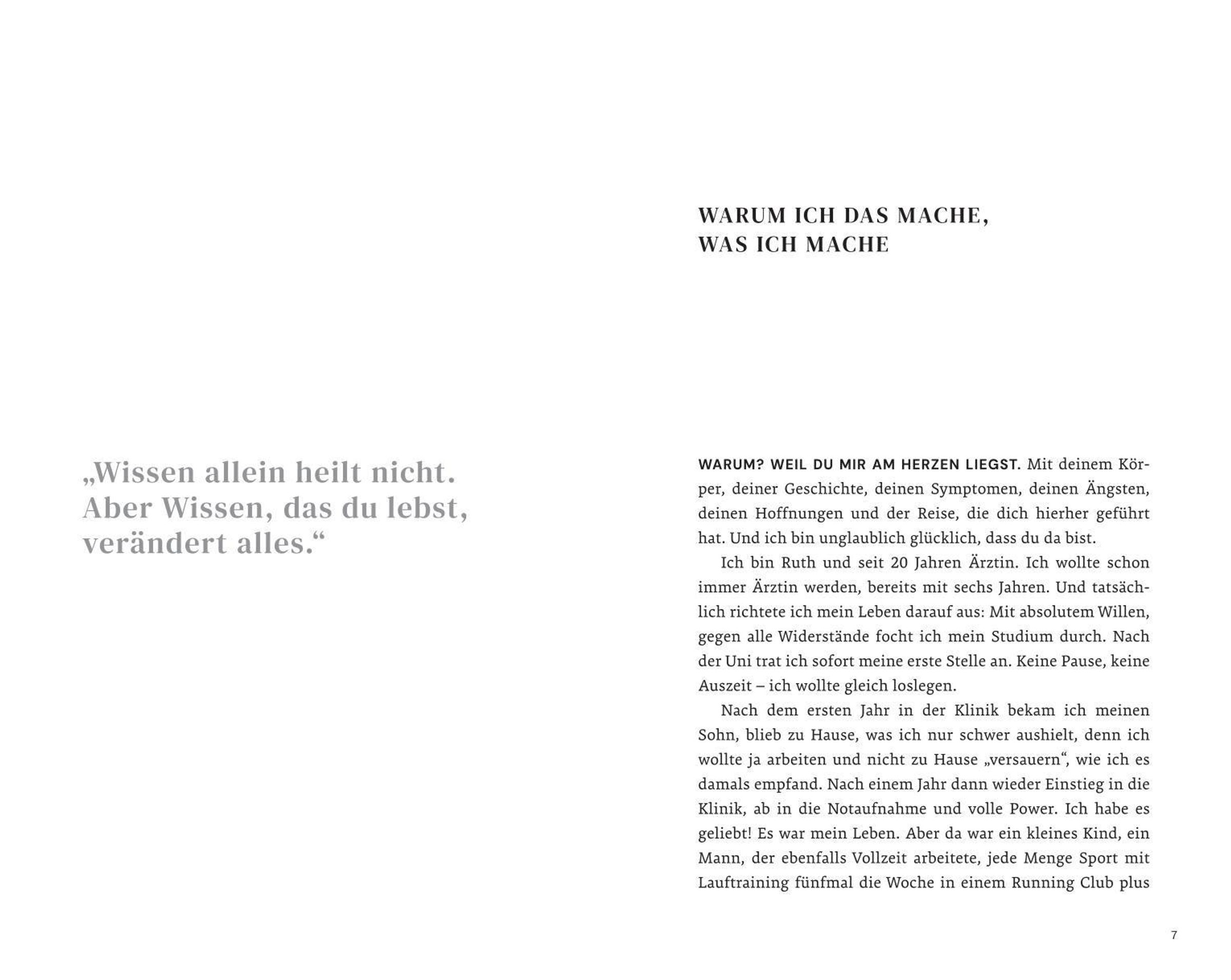 „Wissen allein heilt nicht. Aber Wissen, das du lebst, verändert alles.“

WARUM ICH DAS MACHE, WAS ICH MACHE

WARUM? WEIL DU MIR AM HERZEN LIEGST. Mit deinem Körper, deiner Geschichte, deinen Symptomen, deinen Ängsten, deinen Hoffnungen und der Reise, die dich hierher geführt hat. Und ich bin unglaublich glücklich, dass du da bist.

Ich bin Ruth und seit 20 Jahren Ärztin. Ich wollte schon immer Ärztin werden, bereits mit sechs Jahren. Und tatsächlich richtete ich mein Leben darauf aus: Mit absolutem Willen, gegen alle Widerstände focht ich mein Studium durch. Nach der Uni trat ich sofort meine erste Stelle an. Keine Pause, keine Auszeit – ich wollte gleich loslegen.

Nach dem ersten Jahr in der Klinik bekam ich meinen Sohn, blieb zu Hause, was ich nur schwer aushielt, denn ich wollte ja arbeiten und nicht zu Hause „versauern“, wie ich es damals empfand. Nach einem Jahr dann wieder Einstieg in die Klinik, ab in die Notaufnahme und volle Power. Ich habe es geliebt! Es war mein Leben. Aber da war ein kleines Kind, ein Mann, der ebenfalls Vollzeit arbeitete, jede Menge Sport mit Lauftraining fünfmal die Woche in einem Running Club plus

7